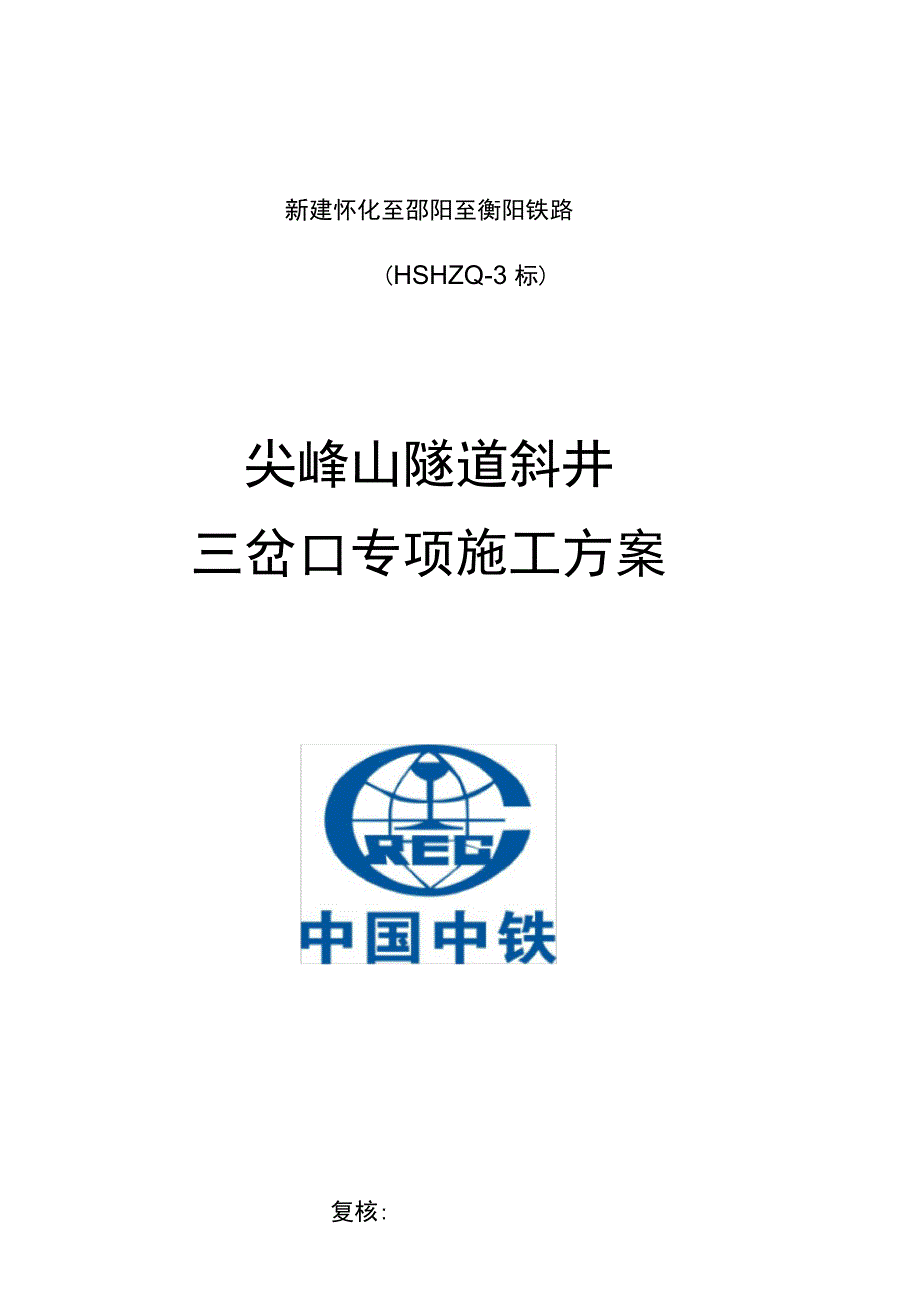 新建怀化至邵阳至衡阳铁路

（HSHZQ-3 标）

尖峰山隧道斜井

三岔口专项施工方案

CREC

中国中铁

复核：